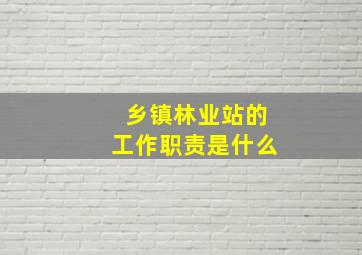 乡镇林业站的
工作职责是什么